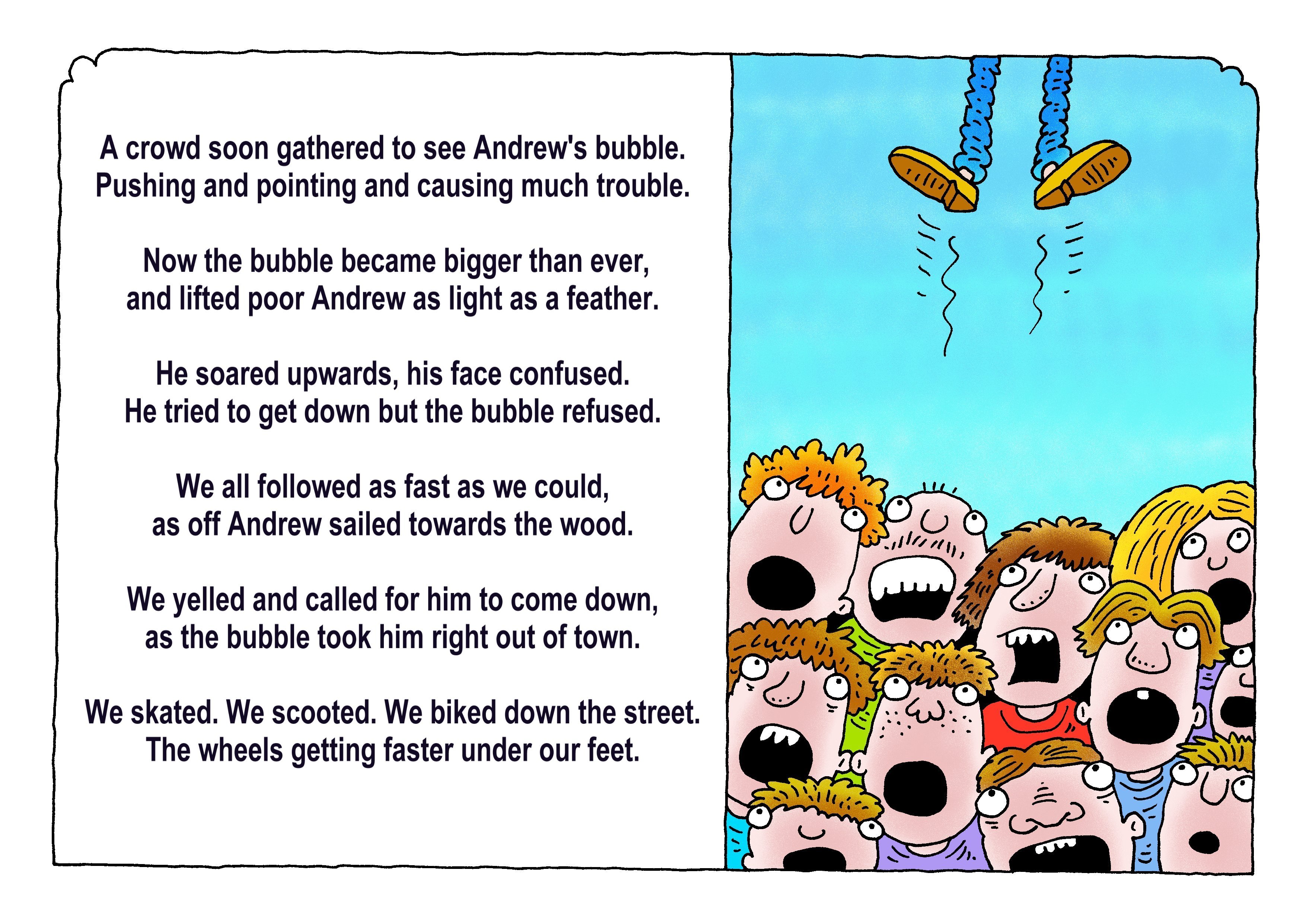 A crowd soon gathered to see Andrew's bubble.
Pushing and pointing and causing much trouble.

Now the bubble became bigger than ever,
and lifted poor Andrew as light as a feather.

He soared upwards, his face confused.
He tried to get down but the bubble refused.

We all followed as fast as we could,
as off Andrew sailed towards the wood.

We yelled and called for him to come down,
as the bubble took him right out of town.

We skated. We scooted. We biked down the street.
The wheels getting faster under our feet.